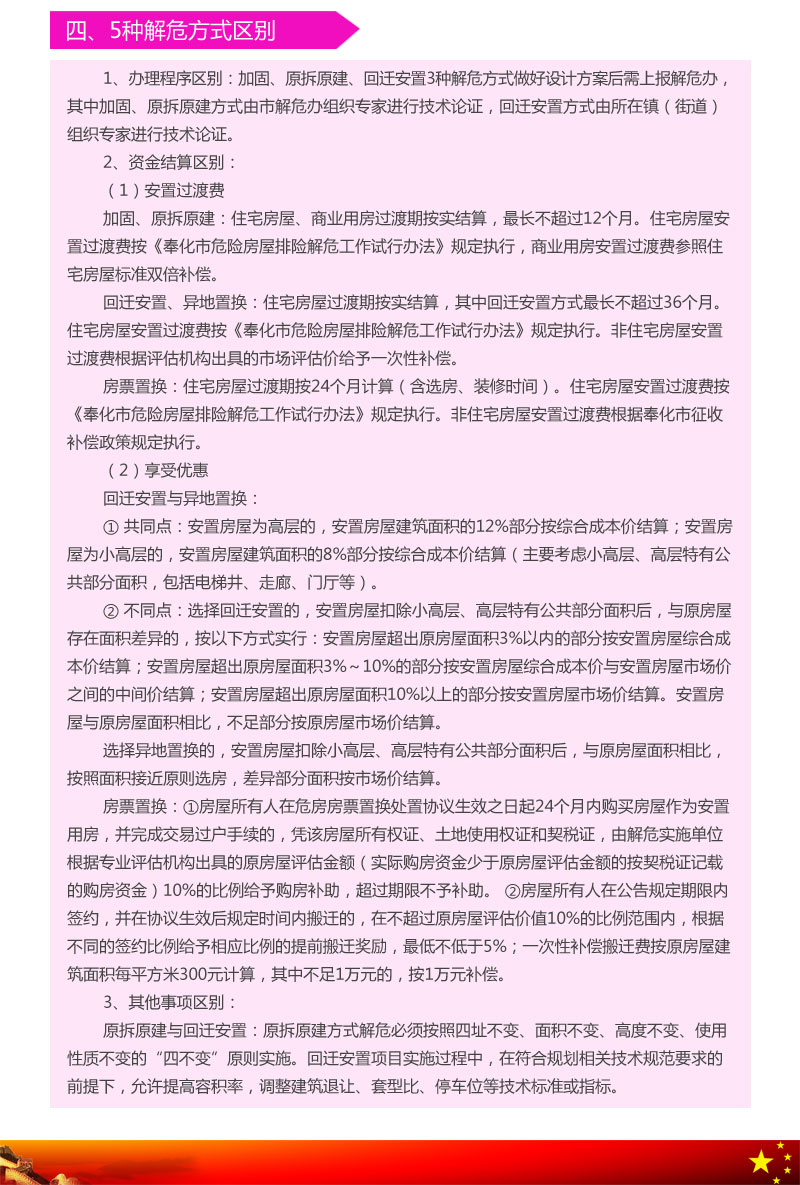 四、5种解危方式区别

1、办理程序区别：加固、原拆原建、回迁安置3种解危方式做好设计方案后需上报解危办，其中加固、原拆原建方式由市解危办组织专家进行技术论证，回迁安置方式由所在镇（街道）组织专家进行技术论证。

2、资金结算区别：

（1）安置过渡费

加固、原拆原建：住宅房屋、商业用房过渡期按实结算，最长不超过12个月。住宅房屋安置过渡费按《奉化市危险房屋排险解危工作试行办法》规定执行，商业用房安置过渡费参照住宅房屋标准双倍补偿。

回迁安置、异地置换：住宅房屋过渡期按实结算，其中回迁安置方式最长不超过36个月。住宅房屋安置过渡费按《奉化市危险房屋排险解危工作试行办法》规定执行。非住宅房屋安置过渡费根据评估机构出具的市场评估价给予一次性补偿。

房票置换：住宅房屋过渡期按24个月计算（含选房、装修时间）。住宅房屋安置过渡费按《奉化市危险房屋排险解危工作试行办法》规定执行。非住宅房屋安置过渡费根据奉化市征收补偿政策规定执行。

（2）享受优惠

回迁安置与异地置换：

① 共同点：安置房屋为高层的，安置房屋建筑面积的12%部分按综合成本价结算；安置房屋为小高层的，安置房屋建筑面积的8%部分按综合成本价结算（主要考虑小高层、高层特有公共部分面积，包括电梯井、走廊、门厅等）。

② 不同点：选择回迁安置的，安置房屋扣除小高层、高层特有公共部分面积后，与原房屋存在面积差异的，按以下方式实行：安置房屋超出原房屋面积3%以内的部分按安置房屋综合成本价结算；安置房屋超出原房屋面积3%～10%的部分按安置房屋综合成本价与安置房屋市场价之间的中间价结算；安置房屋超出原房屋面积10%以上的部分按安置房屋市场价结算。安置房屋与原房屋面积相比，不足部分按原房屋市场价结算。

选择异地置换的，安置房屋扣除小高层、高层特有公共部分面积后，与原房屋面积相比，按照面积接近原则选房，差异部分面积按市场价结算。

房票置换：①房屋所有人在危房房票置换处置协议生效之日起24个月内购买房屋作为安置用房，并完成交易过户手续的，凭该房屋所有权证、土地使用权证和契税证，由解危实施单位根据专业评估机构出具的原房屋评估金额（实际购房资金少于原房屋评估金额的按契税证记载的购房资金）10%的比例给予购房补助，超过期限不予补助。 ②房屋所有人在公告规定期限内签约，并在协议生效后规定时间内搬迁的，在不超过原房屋评估价值10%的比例范围内，根据不同的签约比例给予相应比例的提前搬迁奖励，最低不低于5%；一次性补偿搬迁费按原房屋建筑面积每平方米300元计算，其中不足1万元的，按1万元补偿。

3、其他事项区别：

原拆原建与回迁安置：原拆原建方式解危必须按照四址不变、面积不变、高度不变、使用性质不变的“四不变”原则实施。回迁安置项目实施过程中，在符合规划相关技术规范要求的前提下，允许提高容积率，调整建筑退让、套型比、停车位等技术标准或指标。